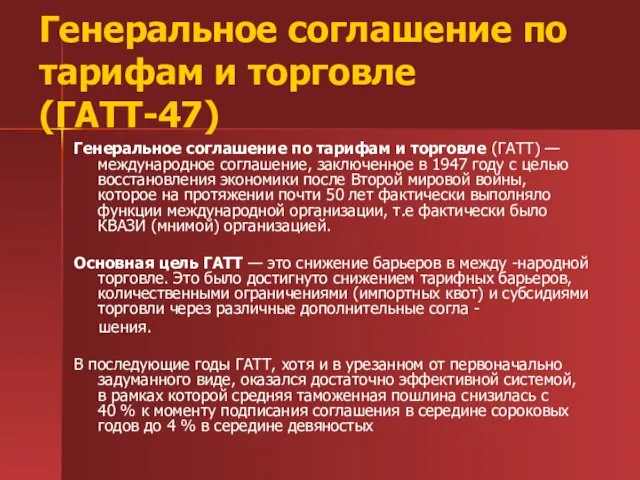 Генеральное соглашение по тарифам и торговле (ГАТТ-47)

Генеральное соглашение по тарифам и торговле (ГАТТ) — международное соглашение, заключенное в 1947 году с целью восстановления экономики после Второй мировой войны, которое на протяжении почти 50 лет фактически выполняло функции международной организации, т.е фактически было КВАЗИ (мнимой) организацией.

Основная цель ГАТТ — это снижение барьеров в между -народной торговле. Это было достигнуто снижением тарифных барьеров, количественными ограничениями (импортных квот) и субсидиями торговли через различные дополнительные согла - шения.

В последующие годы ГАТТ, хотя и в урезанном от первоначально задуманного виде, оказался достаточно эффективной системой, в рамках которой средняя таможенная пошлина снизилась с 40 % к моменту подписания соглашения в середине сороковых годов до 4 % в середине девяностых